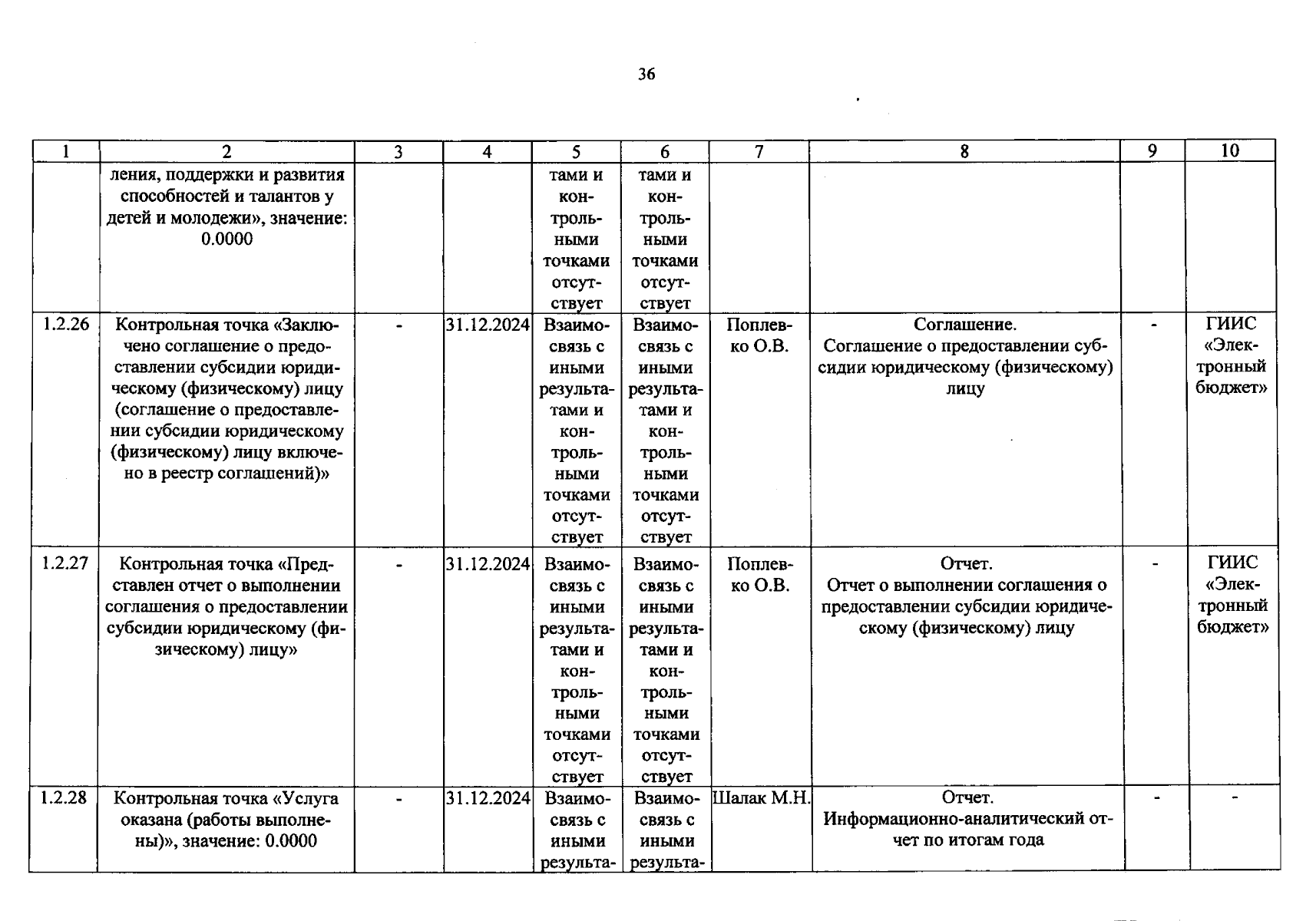 36

| 1 | 2 | 3 | 4 | 5 | 6 | 7 | 8 | 9 | 10 |
|---|---|---|---|---|---|---|---|---|---|
|  | ления, поддержки и развития способностей и талантов у детей и молодежи», значение: 0.0000 |  |  | тами и контрольными точками отсутствует | тами и контрольными точками отсутствует |  |  |  |  |
| 1.2.26 | Контрольная точка «Заключено соглашение о предоставлении субсидии юридическому (физическому) лицу (соглашение о предоставлении субсидии юридическому (физическому) лицу включено в реестр соглашений)» | - | 31.12.2024 | Взаимосвязь с иными результатами и контрольными точками отсутствует | Взаимосвязь с иными результатами и контрольными точками отсутствует | Поплевко О.В. | Соглашение. Соглашение о предоставлении субсидии юридическому (физическому) лицу | - | ГИИС «Электронный бюджет» |
| 1.2.27 | Контрольная точка «Представлен отчет о выполнении соглашения о предоставлении субсидии юридическому (физическому) лицу» | - | 31.12.2024 | Взаимосвязь с иными результатами и контрольными точками отсутствует | Взаимосвязь с иными результатами и контрольными точками отсутствует | Поплевко О.В. | Отчет. Отчет о выполнении соглашения о предоставлении субсидии юридическому (физическому) лицу | - | ГИИС «Электронный бюджет» |
| 1.2.28 | Контрольная точка «Услуга оказана (работы выполнены)», значение: 0.0000 | - | 31.12.2024 | Взаимосвязь с иными результа- | Взаимосвязь с иными результа- | Шалак М.Н. | Отчет. Информационно-аналитический отчет по итогам года | - | - |